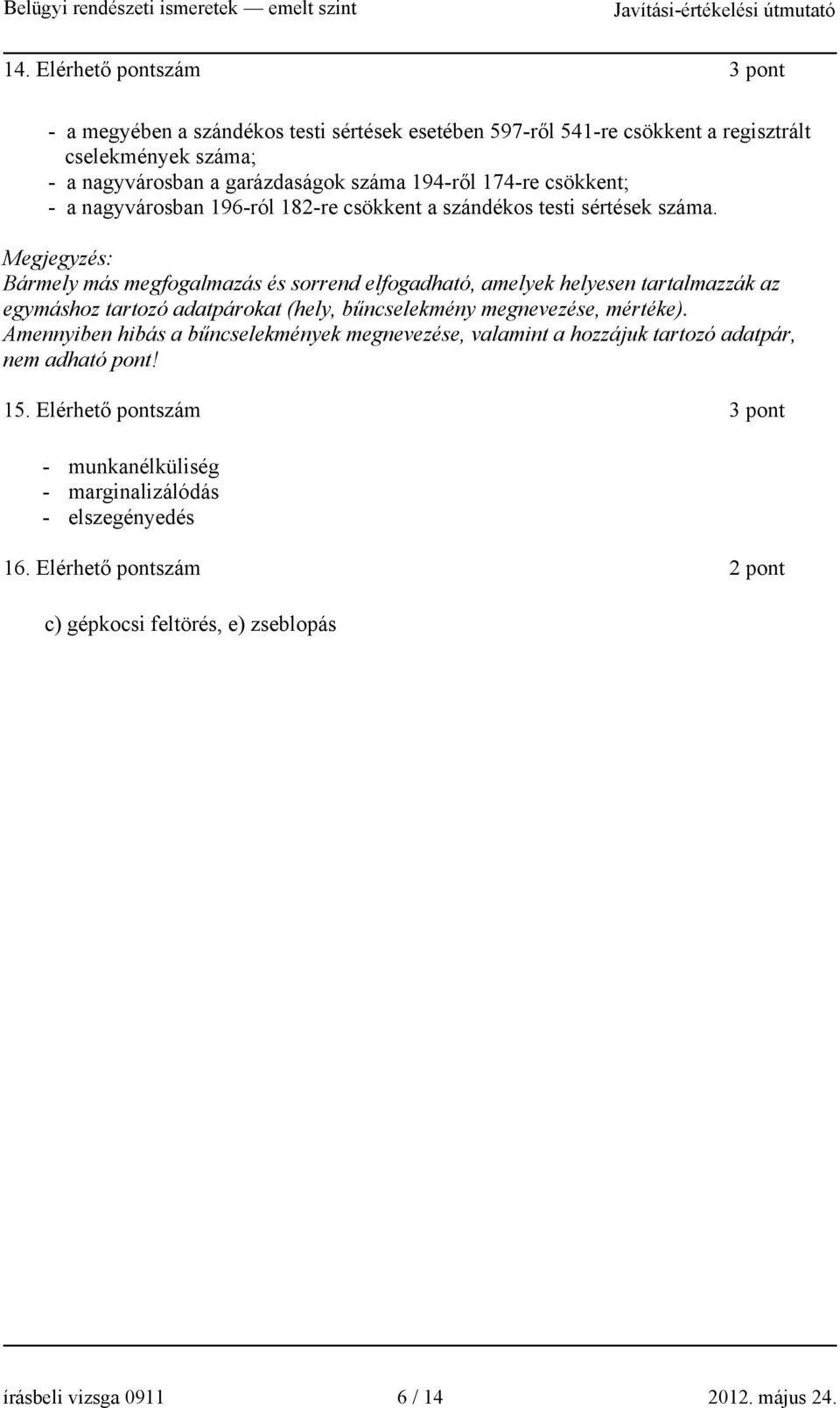 Belügyi rendészeti ismeretek — emelt szint Javítási-értékelési útmutató

14. Elérhető pontszám 3 pont

- a megyében a szándékos testi sértések esetében 597-ről 541-re csökkent a regisztrált cselekmények száma;
- a nagyvárosban a garázdaságok száma 194-ről 174-re csökkent;
- a nagyvárosban 196-ról 182-re csökkent a szándékos testi sértések száma.

Megjegyzés:
Bármely más megfogalmazás és sorrend elfogadható, amelyek helyesen tartalmazzák az egymáshoz tartozó adatpárokat (hely, bűncselekmény megnevezése, mértéke). Amennyiben hibás a bűncselekmények megnevezése, valamint a hozzájuk tartozó adatpár, nem adható pont!

15. Elérhető pontszám 3 pont

- munkanélküliség
- marginalizálódás
- elszegényedés

16. Elérhető pontszám 2 pont

c) gépkocsi feltörés, e) zseblopás

írásbeli vizsga 0911 6 / 14 2012. május 24.